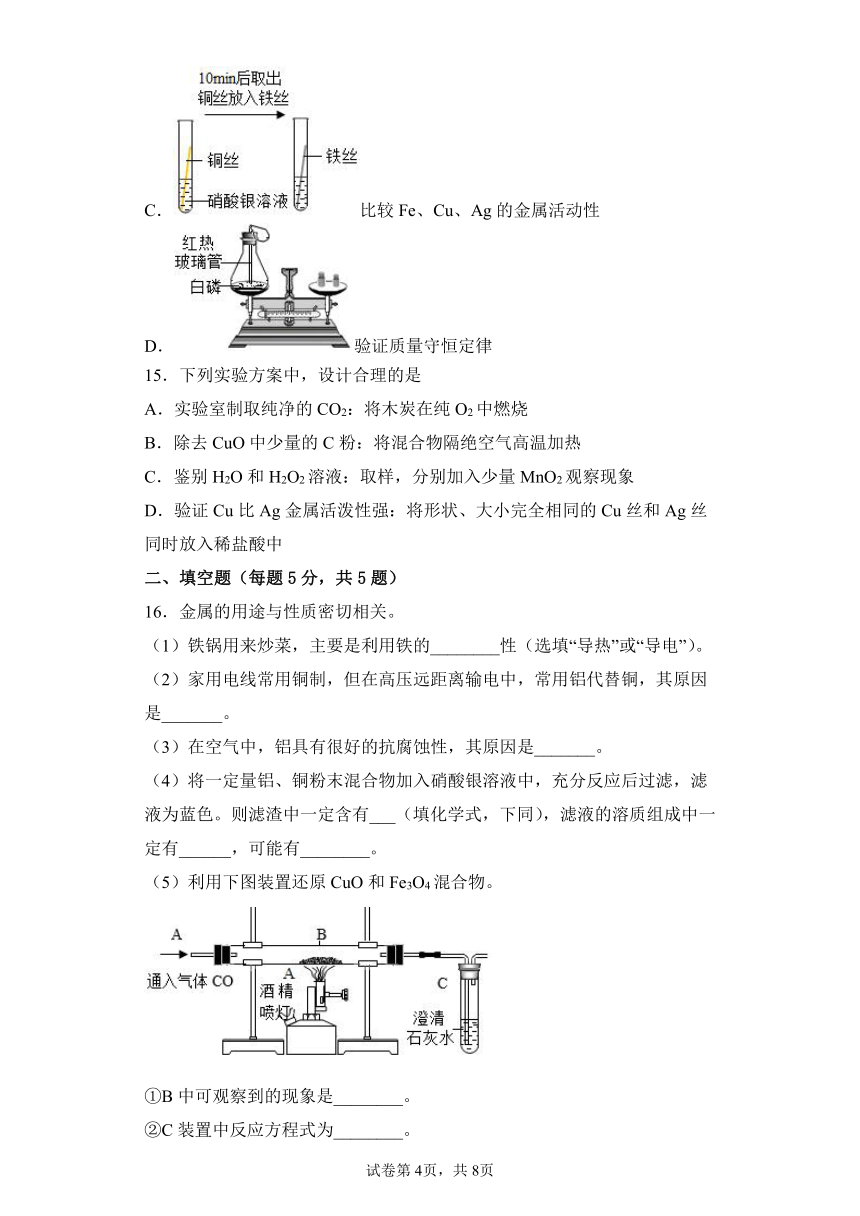 10min后取出
铜丝放入铁丝

铜丝
硝酸银溶液
铁丝

C. 比较 Fe、Cu、Ag 的金属活动性

红热
玻璃管
白磷

D. 验证质量守恒定律

15．下列实验方案中，设计合理的是

A．实验室制取纯净的 $CO_2$：将木炭在纯 $O_2$ 中燃烧

B．除去 CuO 中少量的 C 粉：将混合物隔绝空气高温加热

C．鉴别 $H_2O$ 和 $H_2O_2$ 溶液：取样，分别加入少量 $MnO_2$ 观察现象

D．验证 Cu 比 Ag 金属活泼性强：将形状、大小完全相同的 Cu 丝和 Ag 丝同时放入稀盐酸中

二、填空题（每题 5 分，共 5 题）

16．金属的用途与性质密切相关。

（1）铁锅用来炒菜，主要是利用铁的________性（选填“导热”或“导电”）。

（2）家用电线常用铜制，但在高压远距离输电中，常用铝代替铜，其原因是_______。

（3）在空气中，铝具有很好的抗腐蚀性，其原因是_______。

（4）将一定量铝、铜粉末混合物加入硝酸银溶液中，充分反应后过滤，滤液为蓝色。则滤渣中一定含有___（填化学式，下同），滤液的溶质组成中一定有______，可能有________。

（5）利用下图装置还原 CuO 和 $Fe_3O_4$ 混合物。

A
通入气体 CO
B
A
酒精
喷灯
C
澄清
石灰水

①B 中可观察到的现象是________。

②C 装置中反应方程式为________。

试卷第 4页，共 8页